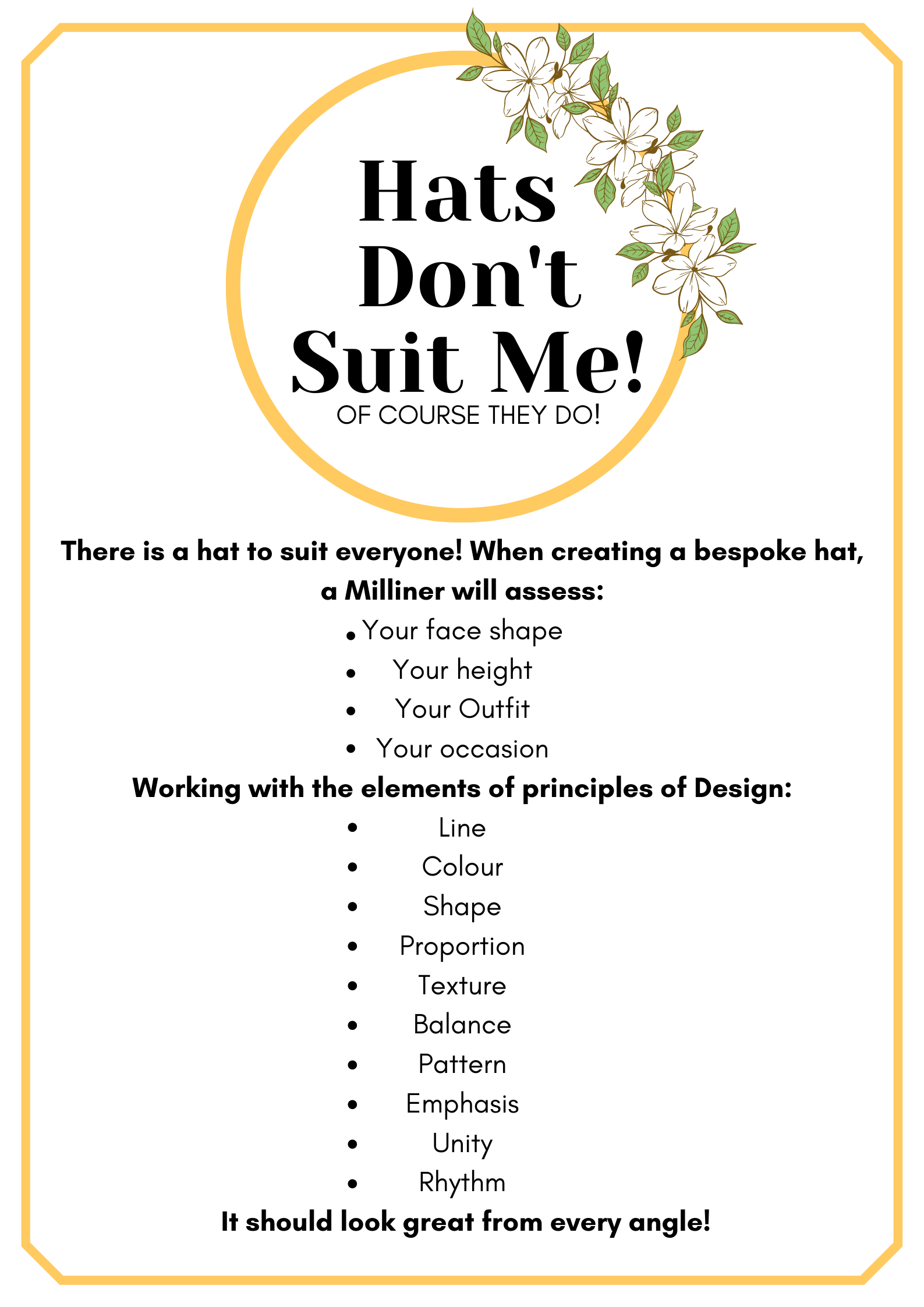 Hats Don't Suit Me!

OF COURSE THEY DO!

There is a hat to suit everyone! When creating a bespoke hat, a Milliner will assess:

- Your face shape
- Your height
- Your Outfit
- Your occasion

Working with the elements of principles of Design:

- Line
- Colour
- Shape
- Proportion
- Texture
- Balance
- Pattern
- Emphasis
- Unity
- Rhythm

It should look great from every angle!